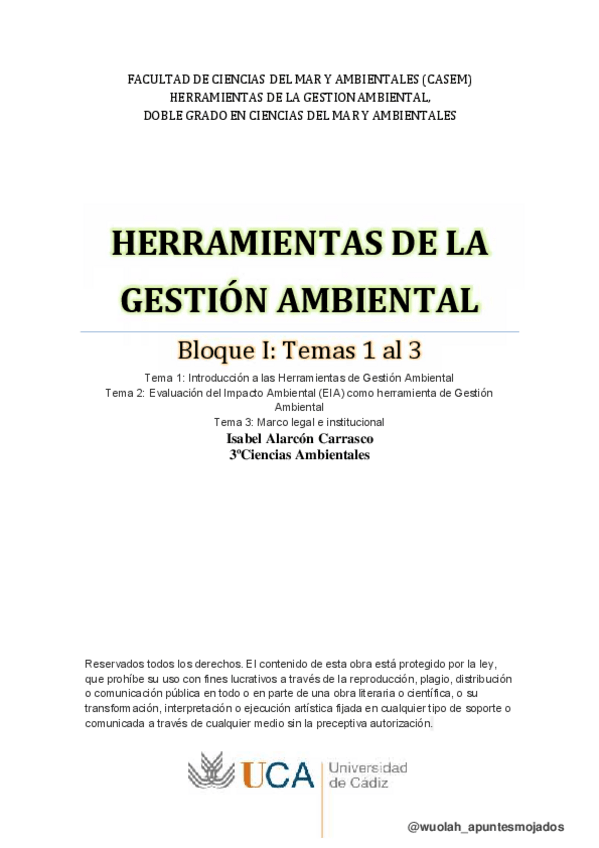 FACULTAD DE CIENCIAS DEL MAR Y AMBIENTALES (CASEM)
HERRAMIENTAS DE LA GESTION AMBIENTAL,
DOBLE GRADO EN CIENCIAS DEL MAR Y AMBIENTALES

HERRAMIENTAS DE LA GESTIÓN AMBIENTAL

Bloque I: Temas 1 al 3

Tema 1: Introducción a las Herramientas de Gestión Ambiental
Tema 2: Evaluación del Impacto Ambiental (EIA) como herramienta de Gestión Ambiental
Tema 3: Marco legal e institucional
Isabel Alarcón Carrasco
3ºCiencias Ambientales

Reservados todos los derechos. El contenido de esta obra está protegido por la ley, que prohíbe su uso con fines lucrativos a través de la reproducción, plagio, distribución o comunicación pública en todo o en parte de una obra literaria o científica, o su transformación, interpretación o ejecución artística fijada en cualquier tipo de soporte o comunicada a través de cualquier medio sin la preceptiva autorización.

UCA Universidad de Cádiz

@wuolah_apuntesmojados